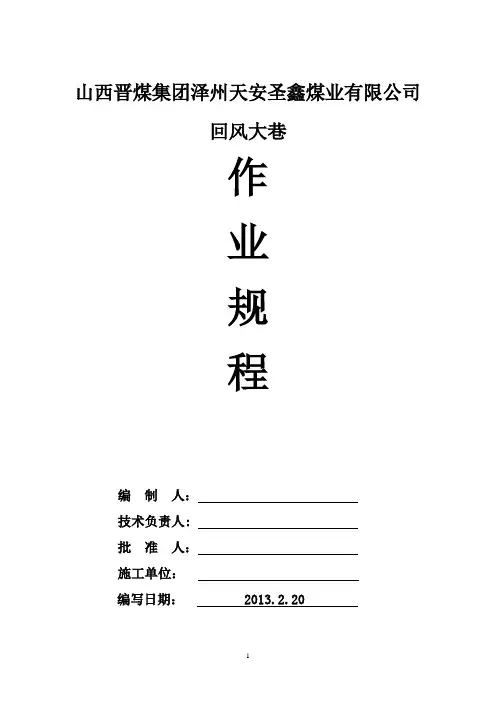 山西晋煤集团泽州天安圣鑫煤业有限公司

回风大巷

作

业

规

程

编　制　人：

技术负责人：

批　准　人：

施工单位：

编写日期：　2013.2.20

1